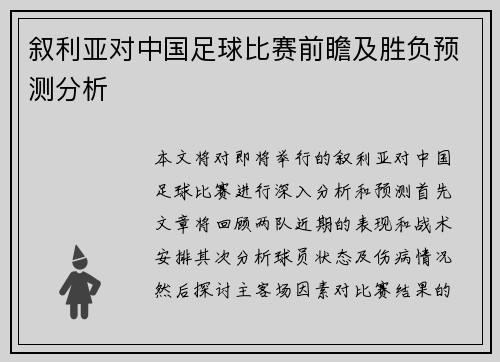 叙利亚对中国足球比赛前瞻及胜负预测分析

本文将对即将举行的叙利亚对中国足球比赛进行深入分析和预测首先文章将回顾两队近期的表现和战术安排其次分析球员状态及伤病情况然后探讨主客场因素对比赛结果的